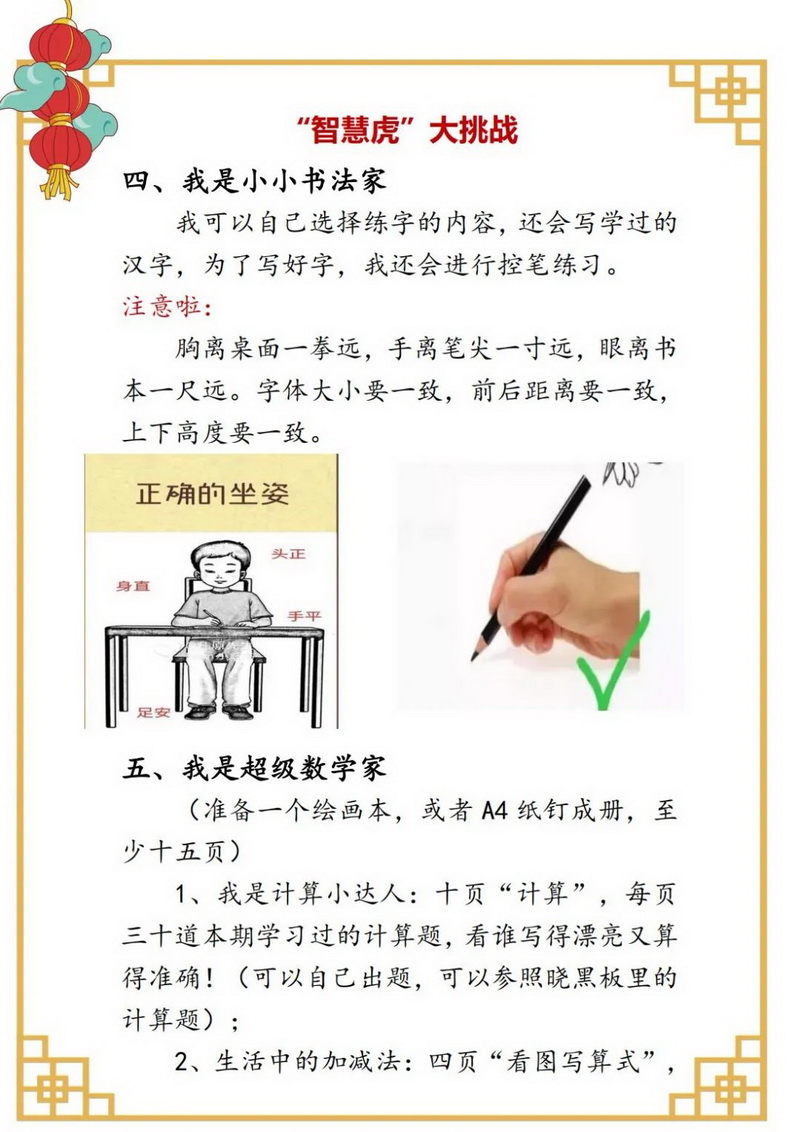 “智慧虎”大挑战

四、我是小小书法家

我可以自己选择练字的内容，还会写学过的汉字，为了写好字，我还会进行控笔练习。

注意啦：

胸离桌面一拳远，手离笔尖一寸远，眼离书本一尺远。字体大小要一致，前后距离要一致，上下高度要一致。

正确的坐姿

头正

身直

手平

足安

五、我是超级数学家

（准备一个绘画本，或者A4纸钉成册，至少十五页）

1、我是计算小达人：十页“计算”，每页三十道本期学习过的计算题，看谁写得漂亮又算得准确！（可以自己出题，可以参照晓黑板里的计算题）；

2、生活中的加减法：四页“看图写算式”，